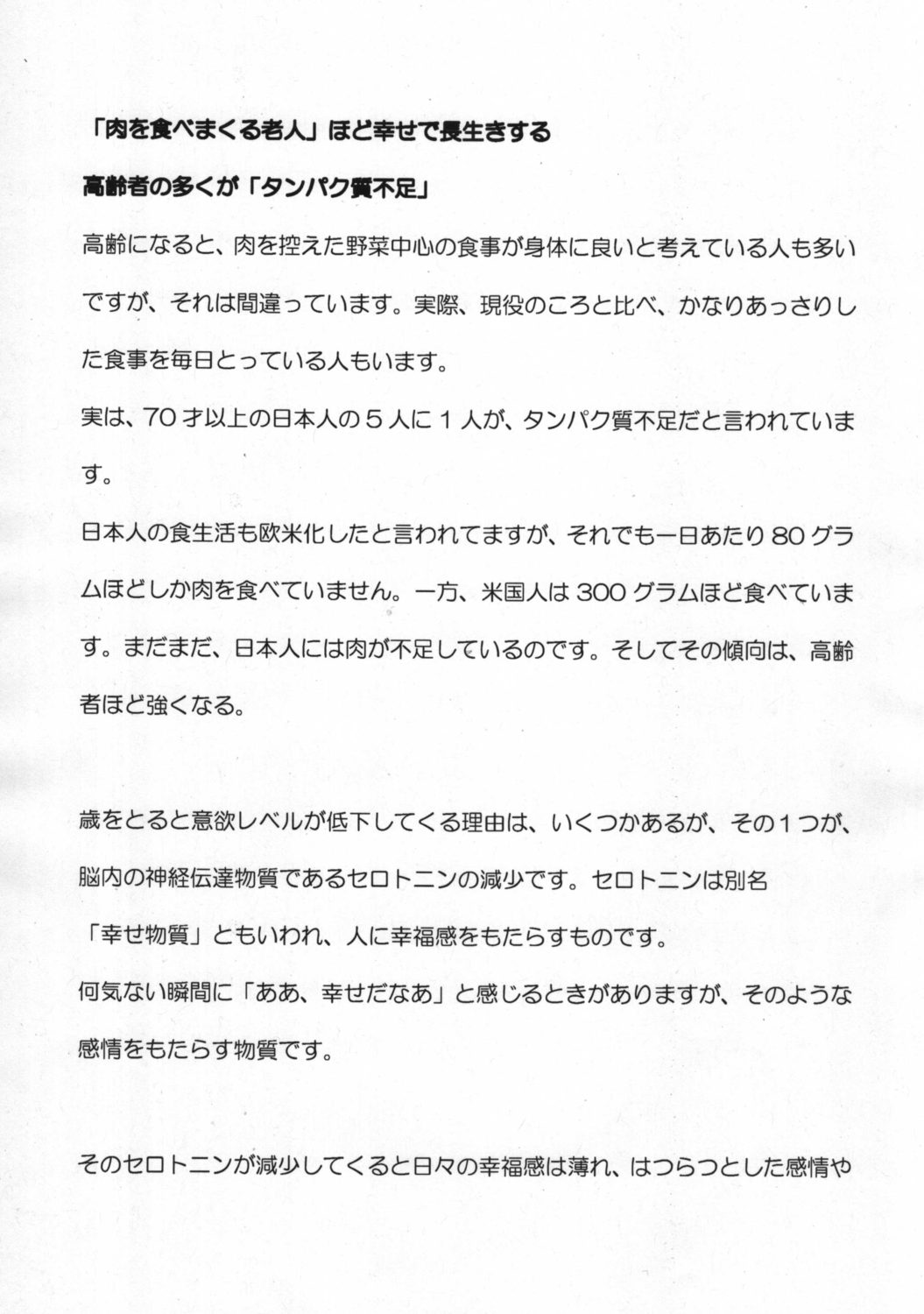 「肉を食べまくる老人」ほど幸せで長生きする

高齢者の多くが「タンパク質不足」

高齢になると、肉を控えた野菜中心の食事が身体に良いと考えている人も多いですが、それは間違っています。実際、現役のころと比べ、かなりあっさりした食事を毎日とっている人もいます。

実は、70才以上の日本人の５人に１人が、タンパク質不足だと言われています。

日本人の食生活も欧米化したと言われてますが、それでも一日あたり80グラムほどしか肉を食べていません。一方、米国人は300グラムほど食べています。まだまだ、日本人には肉が不足しているのです。そしてその傾向は、高齢者ほど強くなる。

歳をとると意欲レベルが低下してくる理由は、いくつかあるが、その１つが、脳内の神経伝達物質であるセロトニンの減少です。セロトニンは別名「幸せ物質」ともいわれ、人に幸福感をもたらすものです。

何気ない瞬間に「ああ、幸せだなあ」と感じるときがありますが、そのような感情をもたらす物質です。

そのセロトニンが減少してくると日々の幸福感は薄れ、はつらつとした感情や